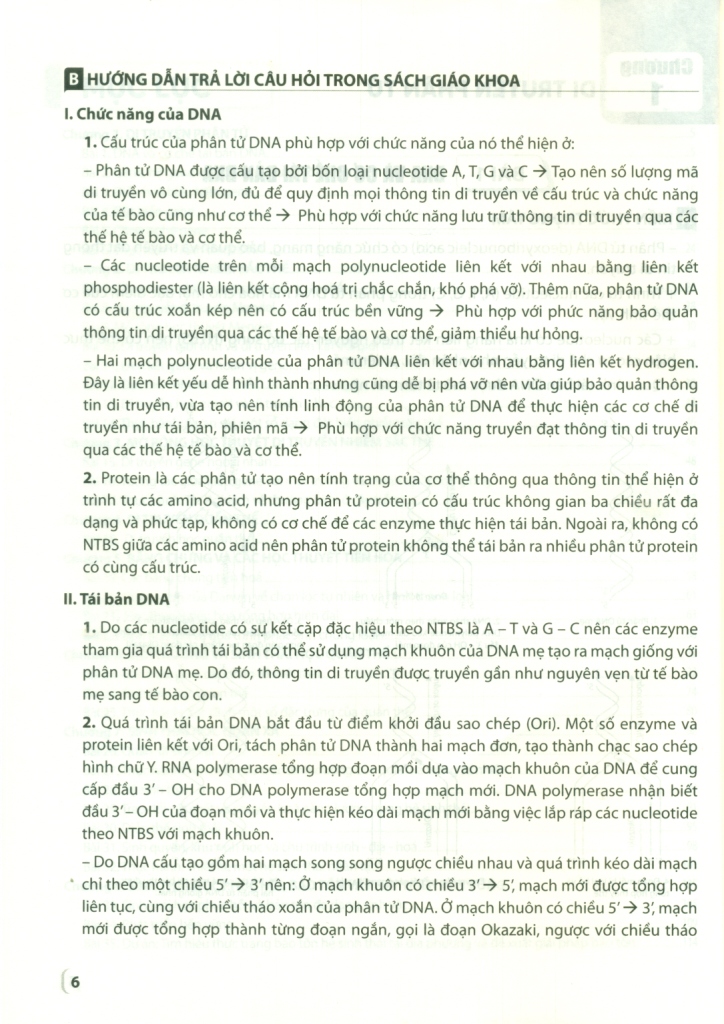 B HƯỚNG DẪN TRẢ LỜI CÂU HỎI TRONG SÁCH GIÁO KHOA

I. Chức năng của DNA

1. Cấu trúc của phân tử DNA phù hợp với chức năng của nó thể hiện ở:

– Phân tử DNA được cấu tạo bởi bốn loại nucleotide A, T, G và C → Tạo nên số lượng mã di truyền vô cùng lớn, đủ để quy định mọi thông tin di truyền về cấu trúc và chức năng của tế bào cũng như cơ thể → Phù hợp với chức năng lưu trữ thông tin di truyền qua các thế hệ tế bào và cơ thể.

– Các nucleotide trên mỗi mạch polynucleotide liên kết với nhau bằng liên kết phosphodiester (là liên kết cộng hoá trị chắc chắn, khó phá vỡ). Thêm nữa, phân tử DNA có cấu trúc xoắn kép nên có cấu trúc bền vững → Phù hợp với phức năng bảo quản thông tin di truyền qua các thế hệ tế bào và cơ thể, giảm thiểu hư hỏng.

– Hai mạch polynucleotide của phân tử DNA liên kết với nhau bằng liên kết hydrogen. Đây là liên kết yếu dễ hình thành nhưng cũng dễ bị phá vỡ nên vừa giúp bảo quản thông tin di truyền, vừa tạo nên tính linh động của phân tử DNA để thực hiện các cơ chế di truyền như tái bản, phiên mã → Phù hợp với chức năng truyền đạt thông tin di truyền qua các thế hệ tế bào và cơ thể.

2. Protein là các phân tử tạo nên tính trạng của cơ thể thông qua thông tin thể hiện ở trình tự các amino acid, nhưng phân tử protein có cấu trúc không gian ba chiều rất đa dạng và phức tạp, không có cơ chế để các enzyme thực hiện tái bản. Ngoài ra, không có NTBS giữa các amino acid nên phân tử protein không thể tái bản ra nhiều phân tử protein có cùng cấu trúc.

II. Tái bản DNA

1. Do các nucleotide có sự kết cặp đặc hiệu theo NTBS là A – T và G – C nên các enzyme tham gia quá trình tái bản có thể sử dụng mạch khuôn của DNA mẹ tạo ra mạch giống với phân tử DNA mẹ. Do đó, thông tin di truyền được truyền gần như nguyên vẹn từ tế bào mẹ sang tế bào con.

2. Quá trình tái bản DNA bắt đầu từ điểm khởi đầu sao chép (Ori). Một số enzyme và protein liên kết với Ori, tách phân tử DNA thành hai mạch đơn, tạo thành chạc sao chép hình chữ Y. RNA polymerase tổng hợp đoạn mồi dựa vào mạch khuôn của DNA để cung cấp đầu 3' – OH cho DNA polymerase tổng hợp mạch mới. DNA polymerase nhận biết đầu 3' – OH của đoạn mồi và thực hiện kéo dài mạch mới bằng việc lắp ráp các nucleotide theo NTBS với mạch khuôn.

– Do DNA cấu tạo gồm hai mạch song song ngược chiều nhau và quá trình kéo dài mạch chỉ theo một chiều 5' → 3' nên: Ở mạch khuôn có chiều 3' → 5', mạch mới được tổng hợp liên tục, cùng với chiều tháo xoắn của phân tử DNA. Ở mạch khuôn có chiều 5' → 3', mạch mới được tổng hợp thành từng đoạn ngắn, gọi là đoạn Okazaki, ngược với chiều tháo

6